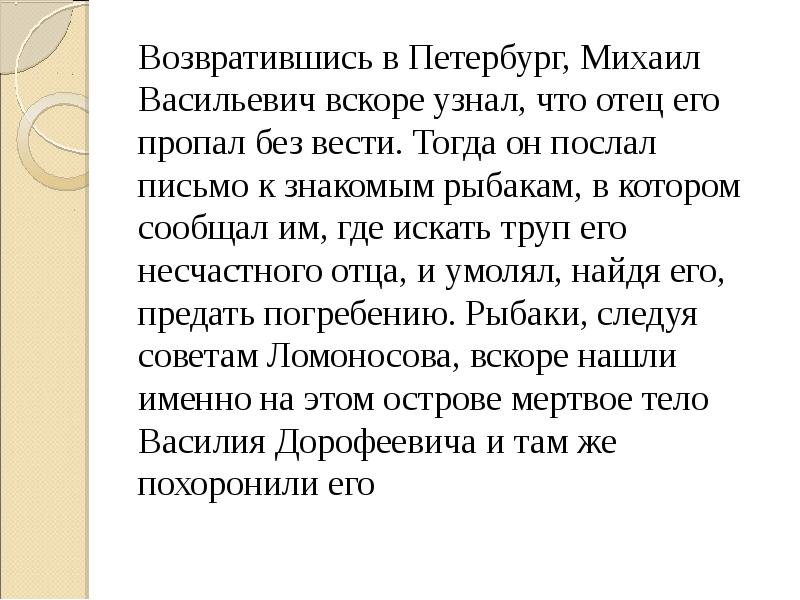 Возвратившись в Петербург, Михаил Васильевич вскоре узнал, что отец его пропал без вести. Тогда он послал письмо к знакомым рыбакам, в котором сообщал им, где искать труп его несчастного отца, и умолял, найдя его, предать погребению. Рыбаки, следуя советам Ломоносова, вскоре нашли именно на этом острове мертвое тело Василия Дорофеевича и там же похоронили его